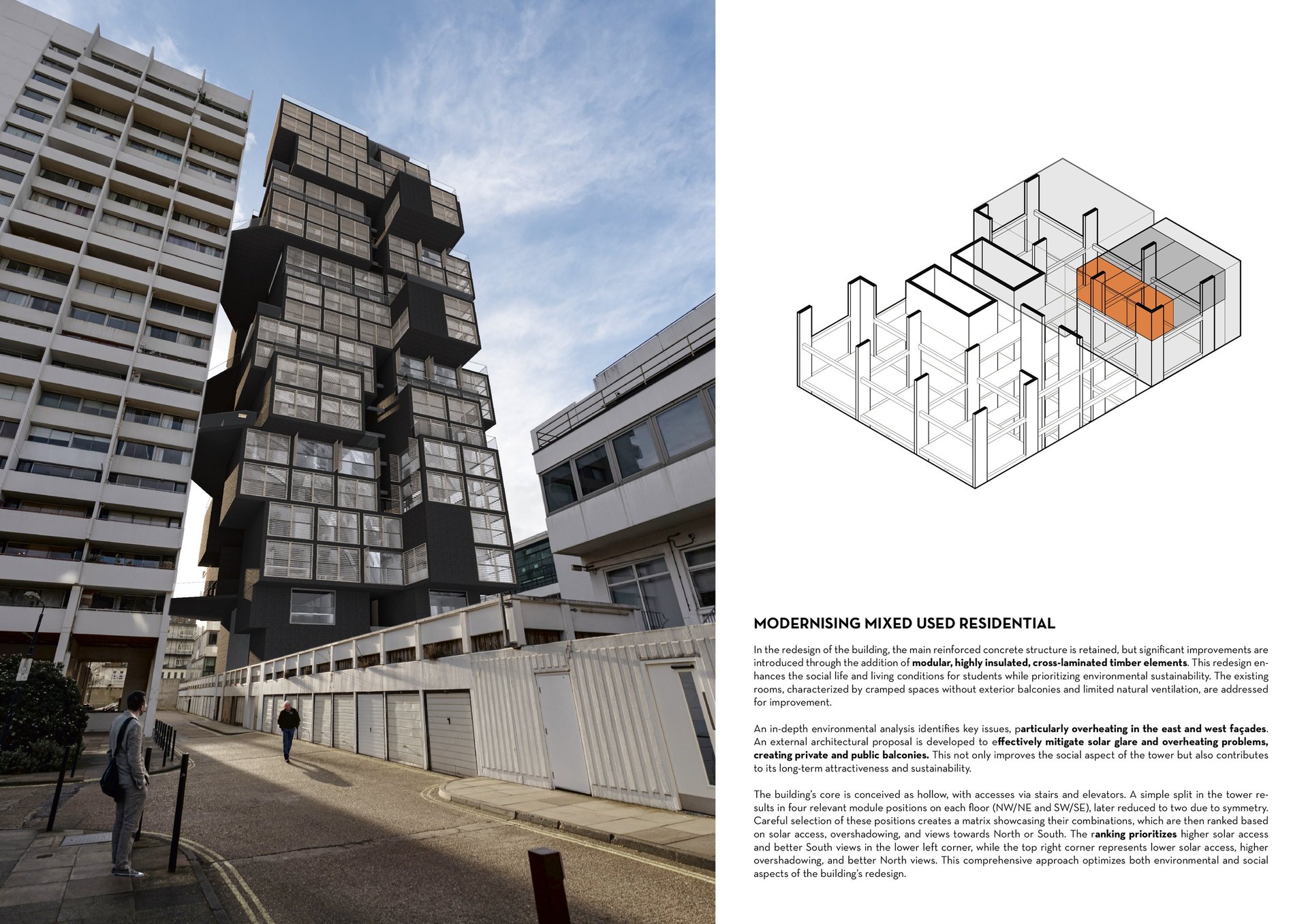 MODERNISING MIXED USED RESIDENTIAL

In the redesign of the building, the main reinforced concrete structure is retained, but significant improvements are introduced through the addition of modular, highly insulated, cross-laminated timber elements. This redesign enhances the social life and living conditions for students while prioritizing environmental sustainability. The existing rooms, characterized by cramped spaces without exterior balconies and limited natural ventilation, are addressed for improvement.

An in-depth environmental analysis identifies key issues, particularly overheating in the east and west façades. An external architectural proposal is developed to effectively mitigate solar glare and overheating problems, creating private and public balconies. This not only improves the social aspect of the tower but also contributes to its long-term attractiveness and sustainability.

The building's core is conceived as hollow, with accesses via stairs and elevators. A simple split in the tower results in four relevant module positions on each floor (NW/NE and SW/SE), later reduced to two due to symmetry. Careful selection of these positions creates a matrix showcasing their combinations, which are then ranked based on solar access, overshadowing, and views towards North or South. The ranking prioritizes higher solar access and better South views in the lower left corner, while the top right corner represents lower solar access, higher overshadowing, and better North views. This comprehensive approach optimizes both environmental and social aspects of the building's redesign.